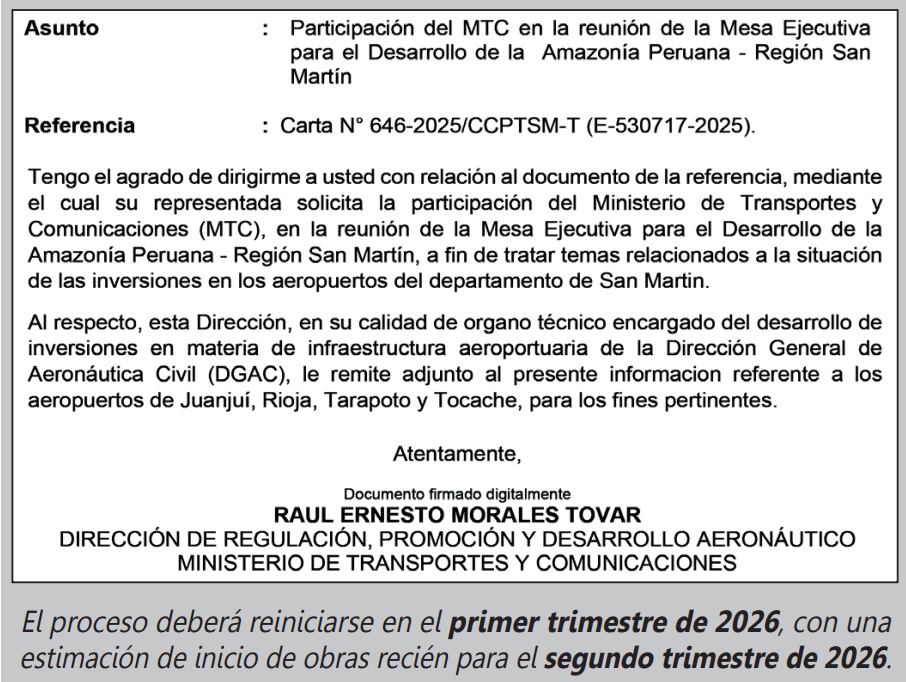 Asunto : Participación del MTC en la reunión de la Mesa Ejecutiva para el Desarrollo de la Amazonía Peruana - Región San Martín

Referencia : Carta N° 646-2025/CCPTSM-T (E-530717-2025).

Tengo el agrado de dirigirme a usted con relación al documento de la referencia, mediante el cual su representada solicita la participación del Ministerio de Transportes y Comunicaciones (MTC), en la reunión de la Mesa Ejecutiva para el Desarrollo de la Amazonía Peruana - Región San Martín, a fin de tratar temas relacionados a la situación de las inversiones en los aeropuertos del departamento de San Martin.

Al respecto, esta Dirección, en su calidad de organo técnico encargado del desarrollo de inversiones en materia de infraestructura aeroportuaria de la Dirección General de Aeronáutica Civil (DGAC), le remite adjunto al presente informacion referente a los aeropuertos de Juanjuí, Rioja, Tarapoto y Tocache, para los fines pertinentes.

Atentamente,

Documento firmado digitalmente
RAUL ERNESTO MORALES TOVAR
DIRECCIÓN DE REGULACIÓN, PROMOCIÓN Y DESARROLLO AERONÁUTICO
MINISTERIO DE TRANSPORTES Y COMUNICACIONES

El proceso deberá reiniciarse en el primer trimestre de 2026, con una estimación de inicio de obras recién para el segundo trimestre de 2026.